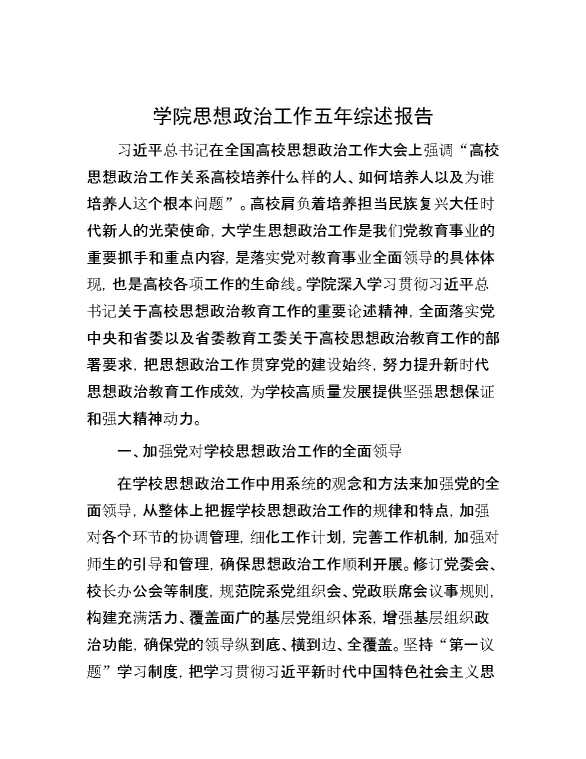 学院思想政治工作五年综述报告

习近平总书记在全国高校思想政治工作大会上强调“高校思想政治工作关系高校培养什么样的人、如何培养人以及为谁培养人这个根本问题”。高校肩负着培养担当民族复兴大任时代新人的光荣使命，大学生思想政治工作是我们党教育事业的重要抓手和重点内容，是落实党对教育事业全面领导的具体体现，也是高校各项工作的生命线。学院深入学习贯彻习近平总书记关于高校思想政治教育工作的重要论述精神，全面落实党中央和省委以及省委教育工委关于高校思想政治教育工作的部署要求，把思想政治工作贯穿党的建设始终，努力提升新时代思想政治教育工作成效，为学校高质量发展提供坚强思想保证和强大精神动力。

一、加强党对学校思想政治工作的全面领导

在学校思想政治工作中用系统的观念和方法来加强党的全面领导，从整体上把握学校思想政治工作的规律和特点，加强对各个环节的协调管理，细化工作计划，完善工作机制，加强对师生的引导和管理，确保思想政治工作顺利开展。修订党委会、校长办公会等制度，规范院系党组织会、党政联席会议事规则，构建充满活力、覆盖面广的基层党组织体系，增强基层组织政治功能，确保党的领导纵到底、横到边、全覆盖。坚持“第一议题”学习制度，把学习贯彻习近平新时代中国特色社会主义思